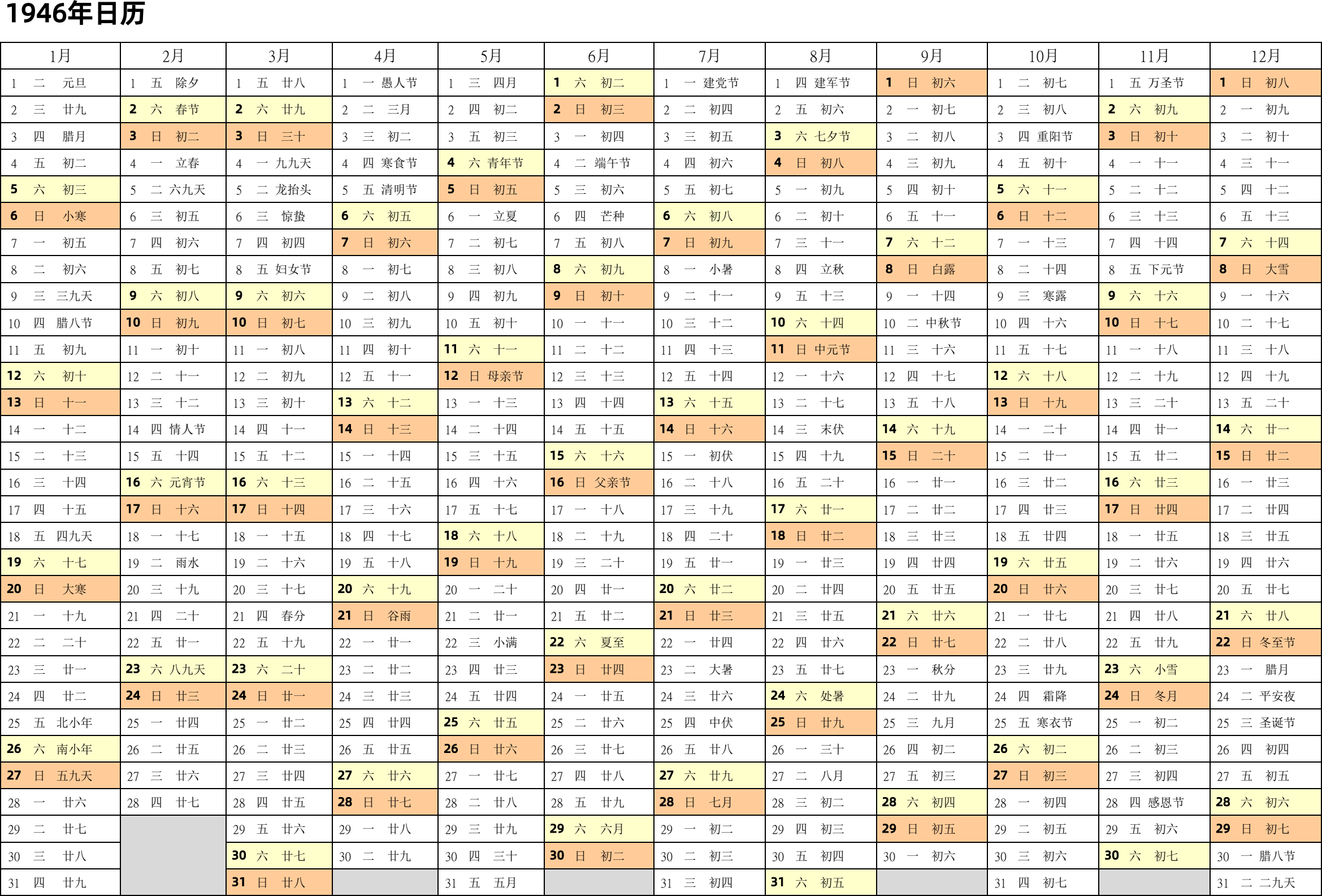 1946年日历

| 1月 | 2月 | 3月 | 4月 | 5月 | 6月 | 7月 | 8月 | 9月 | 10月 | 11月 | 12月 |
|---|---|---|---|---|---|---|---|---|---|---|---|
| 1 二 元旦 | 1 五 除夕 | 1 五 廿八 | 1 一 愚人节 | 1 三 四月 | 1 六 初二 | 1 一 建党节 | 1 四 建军节 | 1 日 初六 | 1 二 初七 | 1 五 万圣节 | 1 日 初八 |
| 2 三 廿九 | 2 六 春节 | 2 六 廿九 | 2 二 三月 | 2 四 初二 | 2 日 初三 | 2 二 初四 | 2 五 初六 | 2 一 初七 | 2 三 初八 | 2 六 初九 | 2 一 初九 |
| 3 四 腊月 | 3 日 初二 | 3 日 三十 | 3 三 初二 | 3 五 初三 | 3 一 初四 | 3 三 初五 | 3 六 七夕节 | 3 二 初八 | 3 四 重阳节 | 3 日 初十 | 3 二 初十 |
| 4 五 初二 | 4 一 立春 | 4 一 九九天 | 4 四 寒食节 | 4 六 青年节 | 4 二 端午节 | 4 四 初六 | 4 日 初八 | 4 三 初九 | 4 五 初十 | 4 一 十一 | 4 三 十一 |
| 5 六 初三 | 5 二 六九天 | 5 二 龙抬头 | 5 五 清明节 | 5 日 初五 | 5 三 初六 | 5 五 初七 | 5 一 初九 | 5 四 初十 | 5 六 十一 | 5 二 十二 | 5 四 十二 |
| 6 日 小寒 | 6 三 初五 | 6 三 惊蛰 | 6 六 初五 | 6 一 立夏 | 6 四 芒种 | 6 六 初八 | 6 二 初十 | 6 五 十一 | 6 日 十二 | 6 三 十三 | 6 五 十三 |
| 7 一 初五 | 7 四 初六 | 7 四 初四 | 7 日 初六 | 7 二 初七 | 7 五 初八 | 7 日 初九 | 7 三 十一 | 7 六 十二 | 7 一 十三 | 7 四 十四 | 7 六 十四 |
| 8 二 初六 | 8 五 初七 | 8 五 妇女节 | 8 一 初七 | 8 三 初八 | 8 六 初九 | 8 一 小暑 | 8 四 立秋 | 8 日 白露 | 8 二 十四 | 8 五 下元节 | 8 日 大雪 |
| 9 三 三九天 | 9 六 初八 | 9 六 初六 | 9 二 初八 | 9 四 初九 | 9 日 初十 | 9 二 十一 | 9 五 十三 | 9 一 十四 | 9 三 寒露 | 9 六 十六 | 9 一 十六 |
| 10 四 腊八节 | 10 日 初九 | 10 日 初七 | 10 三 初九 | 10 五 初十 | 10 一 十一 | 10 三 十二 | 10 六 十四 | 10 二 中秋节 | 10 四 十六 | 10 日 十七 | 10 二 十七 |
| 11 五 初九 | 11 一 初十 | 11 一 初八 | 11 四 初十 | 11 六 十一 | 11 二 十二 | 11 四 十三 | 11 日 中元节 | 11 三 十六 | 11 五 十七 | 11 一 十八 | 11 三 十八 |
| 12 六 初十 | 12 二 十一 | 12 二 初九 | 12 五 十一 | 12 日 母亲节 | 12 三 十三 | 12 五 十四 | 12 一 十六 | 12 四 十七 | 12 六 十八 | 12 二 十九 | 12 四 十九 |
| 13 日 十一 | 13 三 十二 | 13 三 初十 | 13 六 十二 | 13 一 十三 | 13 四 十四 | 13 六 十五 | 13 二 十七 | 13 五 十八 | 13 日 十九 | 13 三 二十 | 13 五 二十 |
| 14 一 十二 | 14 四 情人节 | 14 四 十一 | 14 日 十三 | 14 二 十四 | 14 五 十五 | 14 日 十六 | 14 三 末伏 | 14 六 十九 | 14 一 二十 | 14 四 廿一 | 14 六 廿一 |
| 15 二 十三 | 15 五 十四 | 15 五 十二 | 15 一 十四 | 15 三 十五 | 15 六 十六 | 15 一 初伏 | 15 四 十九 | 15 日 二十 | 15 二 廿一 | 15 五 廿二 | 15 日 廿二 |
| 16 三 十四 | 16 六 元宵节 | 16 六 十三 | 16 二 十五 | 16 四 十六 | 16 日 父亲节 | 16 二 十八 | 16 五 二十 | 16 一 廿一 | 16 三 廿二 | 16 六 廿三 | 16 一 廿三 |
| 17 四 十五 | 17 日 十六 | 17 日 十四 | 17 三 十六 | 17 五 十七 | 17 一 十八 | 17 三 十九 | 17 六 廿一 | 17 二 廿二 | 17 四 廿三 | 17 日 廿四 | 17 二 廿四 |
| 18 五 四九天 | 18 一 十七 | 18 一 十五 | 18 四 十七 | 18 六 十八 | 18 二 十九 | 18 四 二十 | 18 日 廿二 | 18 三 廿三 | 18 五 廿四 | 18 一 廿五 | 18 三 廿五 |
| 19 六 十七 | 19 二 雨水 | 19 二 十六 | 19 五 十八 | 19 日 十九 | 19 三 二十 | 19 五 廿一 | 19 一 廿三 | 19 四 廿四 | 19 六 廿五 | 19 二 廿六 | 19 四 廿六 |
| 20 日 大寒 | 20 三 十九 | 20 三 十七 | 20 六 十九 | 20 一 二十 | 20 四 廿一 | 20 六 廿二 | 20 二 廿四 | 20 五 廿五 | 20 日 廿六 | 20 三 廿七 | 20 五 廿七 |
| 21 一 十九 | 21 四 二十 | 21 四 春分 | 21 日 谷雨 | 21 二 廿一 | 21 五 廿二 | 21 日 廿三 | 21 三 廿五 | 21 六 廿六 | 21 一 廿七 | 21 四 廿八 | 21 六 廿八 |
| 22 二 二十 | 22 五 廿一 | 22 五 十九 | 22 一 廿一 | 22 三 小满 | 22 六 夏至 | 22 一 廿四 | 22 四 廿六 | 22 日 廿七 | 22 二 廿八 | 22 五 廿九 | 22 日 冬至节 |
| 23 三 廿一 | 23 六 八九天 | 23 六 二十 | 23 二 廿二 | 23 四 廿三 | 23 日 廿四 | 23 二 大暑 | 23 五 廿七 | 23 一 秋分 | 23 三 廿九 | 23 六 小雪 | 23 一 腊月 |
| 24 四 廿二 | 24 日 廿三 | 24 日 廿一 | 24 三 廿三 | 24 五 廿四 | 24 一 廿五 | 24 三 廿六 | 24 六 处暑 | 24 二 廿九 | 24 四 霜降 | 24 日 冬月 | 24 二 平安夜 |
| 25 五 北小年 | 25 一 廿四 | 25 一 廿二 | 25 四 廿四 | 25 六 廿五 | 25 二 廿六 | 25 四 中伏 | 25 日 廿九 | 25 三 九月 | 25 五 寒衣节 | 25 一 初二 | 25 三 圣诞节 |
| 26 六 南小年 | 26 二 廿五 | 26 二 廿三 | 26 五 廿五 | 26 日 廿六 | 26 三 廿七 | 26 五 廿八 | 26 一 三十 | 26 四 初二 | 26 六 初二 | 26 二 初三 | 26 四 初四 |
| 27 日 五九天 | 27 三 廿六 | 27 三 廿四 | 27 六 廿六 | 27 一 廿七 | 27 四 廿八 | 27 六 廿九 | 27 二 八月 | 27 五 初三 | 27 日 初三 | 27 三 初四 | 27 五 初五 |
| 28 一 廿六 | 28 四 廿七 | 28 四 廿五 | 28 日 廿七 | 28 二 廿八 | 28 五 廿九 | 28 日 七月 | 28 三 初二 | 28 六 初四 | 28 一 初四 | 28 四 感恩节 | 28 六 初六 |
| 29 二 廿七 | | 29 五 廿六 | 29 一 廿八 | 29 三 廿九 | 29 六 六月 | 29 一 初二 | 29 四 初三 | 29 日 初五 | 29 二 初五 | 29 五 初六 | 29 日 初七 |
| 30 三 廿八 | | 30 六 廿七 | 30 二 廿九 | 30 四 三十 | 30 日 初二 | 30 二 初三 | 30 五 初四 | 30 一 初六 | 30 三 初六 | 30 六 初七 | 30 一 腊八节 |
| 31 四 廿九 | | 31 日 廿八 | | 31 五 五月 | | 31 三 初四 | 31 六 初五 | | 31 四 初七 | | 31 二 二九天 |